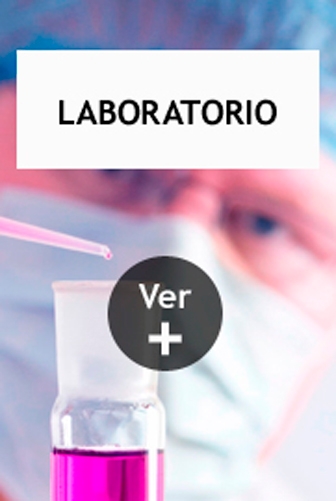 LABORATORIO

Ver
+